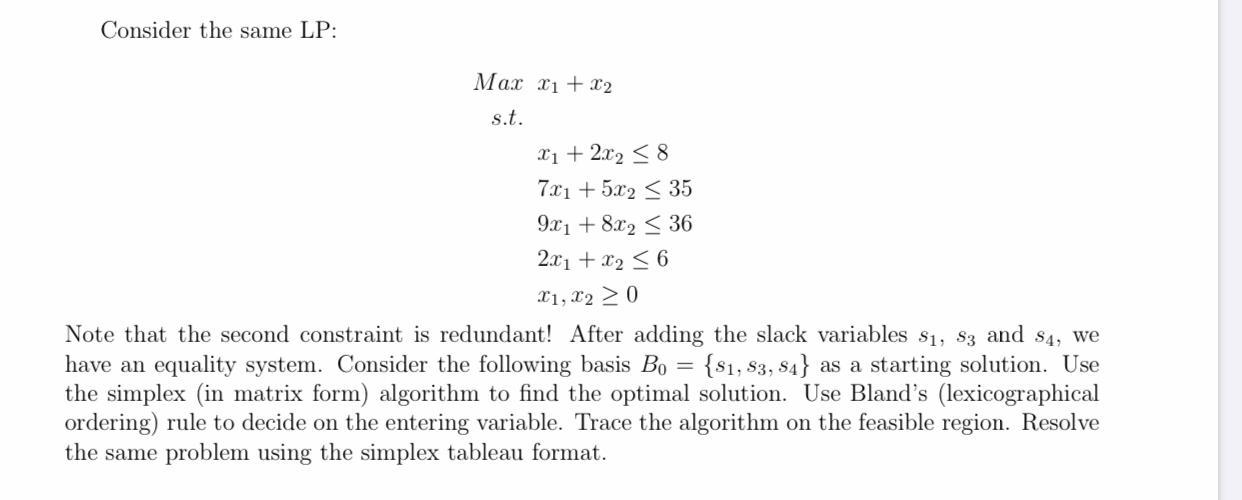 Consider the same LP:

$Max \ x_1 + x_2$
$s.t.$
$x_1 + 2x_2 \leq 8$
$7x_1 + 5x_2 \leq 35$
$9x_1 + 8x_2 \leq 36$
$2x_1 + x_2 \leq 6$
$x_1, x_2 \geq 0$

Note that the second constraint is redundant! After adding the slack variables $s_1$, $s_3$ and $s_4$, we have an equality system. Consider the following basis $B_0 = \{s_1, s_3, s_4\}$ as a starting solution. Use the simplex (in matrix form) algorithm to find the optimal solution. Use Bland's (lexicographical ordering) rule to decide on the entering variable. Trace the algorithm on the feasible region. Resolve the same problem using the simplex tableau format.